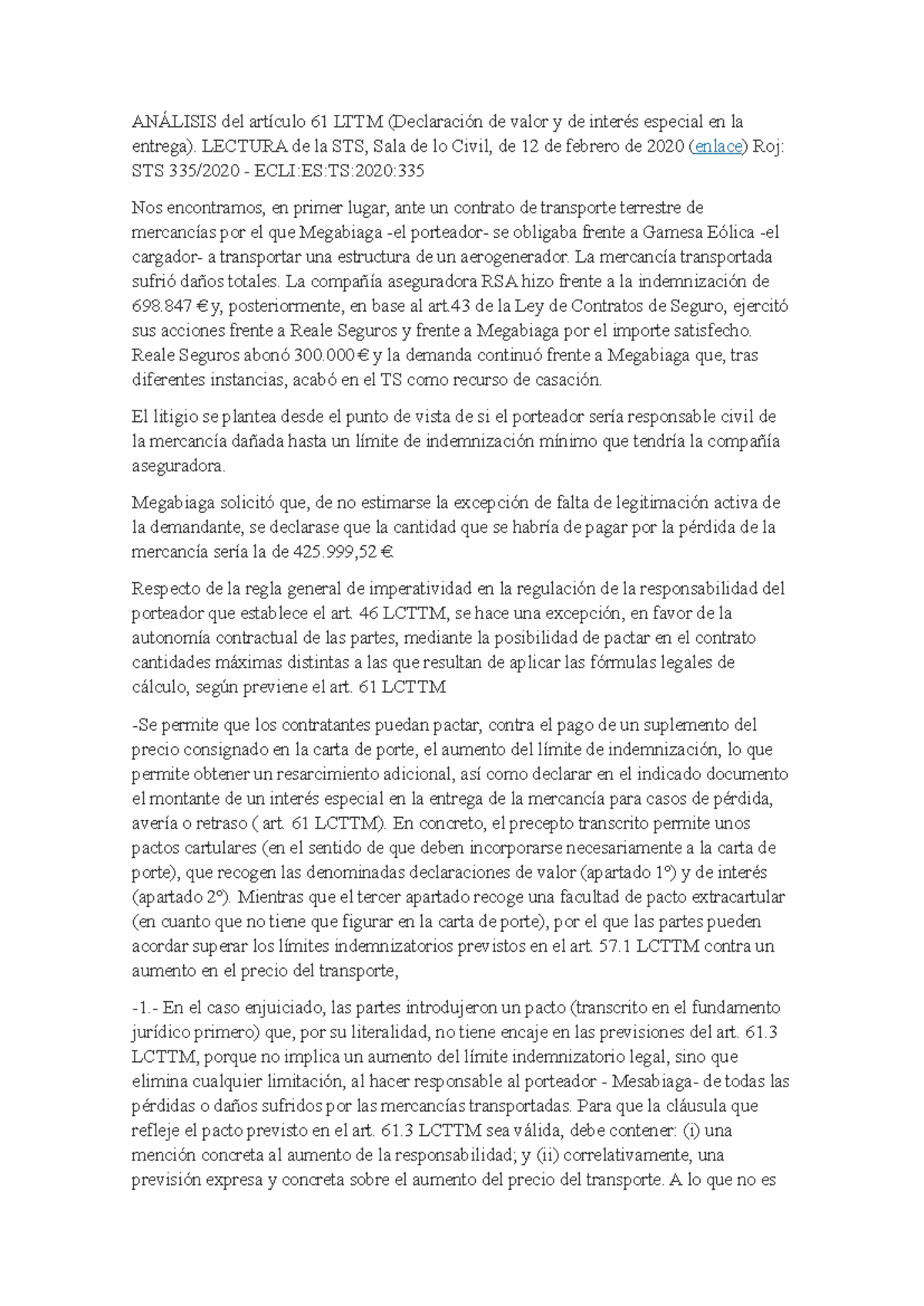 ANÁLISIS del artículo 61 LTTM (Declaración de valor y de interés especial en la entrega). LECTURA de la STS, Sala de lo Civil, de 12 de febrero de 2020 (enlace) Roj: STS 335/2020 - ECLI:ES:TS:2020:335

Nos encontramos, en primer lugar, ante un contrato de transporte terrestre de mercancías por el que Megabiaga -el porteador- se obligaba frente a Gamesa Eólica -el cargador- a transportar una estructura de un aerogenerador. La mercancía transportada sufrió daños totales. La compañía aseguradora RSA hizo frente a la indemnización de 698.847 € y, posteriormente, en base al art.43 de la Ley de Contratos de Seguro, ejercitó sus acciones frente a Reale Seguros y frente a Megabiaga por el importe satisfecho. Reale Seguros abonó 300.000 € y la demanda continuó frente a Megabiaga que, tras diferentes instancias, acabó en el TS como recurso de casación.

El litigio se plantea desde el punto de vista de si el porteador sería responsable civil de la mercancía dañada hasta un límite de indemnización mínimo que tendría la compañía aseguradora.

Megabiaga solicitó que, de no estimarse la excepción de falta de legitimación activa de la demandante, se declarase que la cantidad que se habría de pagar por la pérdida de la mercancía sería la de 425.999,52 €.

Respecto de la regla general de imperatividad en la regulación de la responsabilidad del porteador que establece el art. 46 LCTTM, se hace una excepción, en favor de la autonomía contractual de las partes, mediante la posibilidad de pactar en el contrato cantidades máximas distintas a las que resultan de aplicar las fórmulas legales de cálculo, según previene el art. 61 LCTTM

-Se permite que los contratantes puedan pactar, contra el pago de un suplemento del precio consignado en la carta de porte, el aumento del límite de indemnización, lo que permite obtener un resarcimiento adicional, así como declarar en el indicado documento el montante de un interés especial en la entrega de la mercancía para casos de pérdida, avería o retraso ( art. 61 LCTTM). En concreto, el precepto transcrito permite unos pactos cartulares (en el sentido de que deben incorporarse necesariamente a la carta de porte), que recogen las denominadas declaraciones de valor (apartado 1º) y de interés (apartado 2º). Mientras que el tercer apartado recoge una facultad de pacto extracartular (en cuanto que no tiene que figurar en la carta de porte), por el que las partes pueden acordar superar los límites indemnizatorios previstos en el art. 57.1 LCTTM contra un aumento en el precio del transporte,

-1.- En el caso enjuiciado, las partes introdujeron un pacto (transcrito en el fundamento jurídico primero) que, por su literalidad, no tiene encaje en las previsiones del art. 61.3 LCTTM, porque no implica un aumento del límite indemnizatorio legal, sino que elimina cualquier limitación, al hacer responsable al porteador - Mesabiaga- de todas las pérdidas o daños sufridos por las mercancías transportadas. Para que la cláusula que refleje el pacto previsto en el art. 61.3 LCTTM sea válida, debe contener: (i) una mención concreta al aumento de la responsabilidad; y (ii) correlativamente, una previsión expresa y concreta sobre el aumento del precio del transporte. A lo que no es